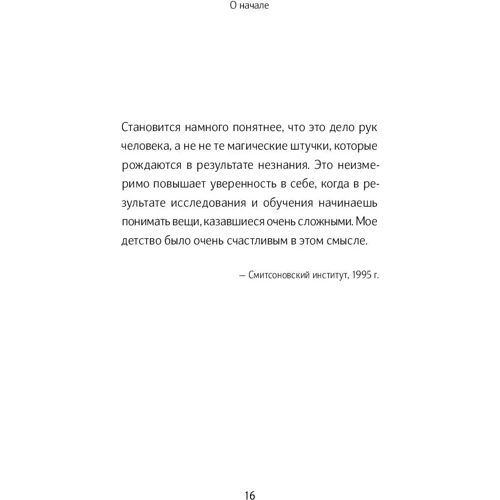 О начале

Становится намного понятнее, что это дело рук человека, а не не те магические штучки, которые рождаются в результате незнания. Это неизмеримо повышает уверенность в себе, когда в результате исследования и обучения начинаешь понимать вещи, казавшиеся очень сложными. Мое детство было очень счастливым в этом смысле.

— Смитсоновский институт, 1995 г.

16